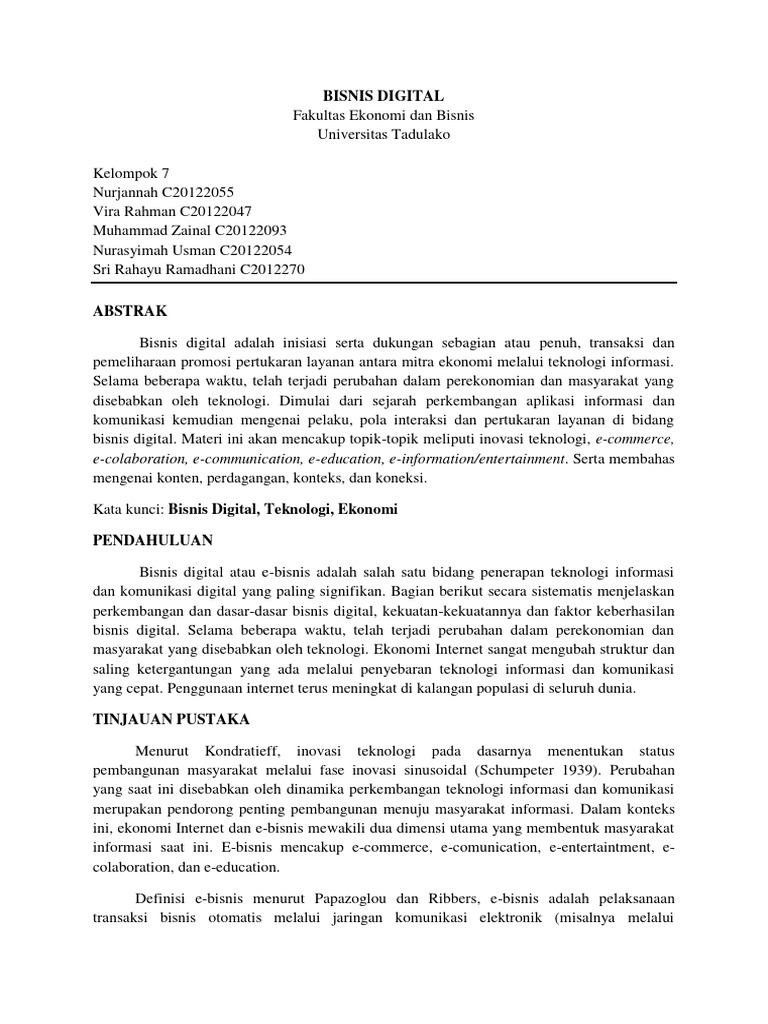 BISNIS DIGITAL
Fakultas Ekonomi dan Bisnis
Universitas Tadulako

Kelompok 7
Nurjannah C20122055
Vira Rahman C20122047
Muhammad Zainal C20122093
Nurasyimah Usman C20122054
Sri Rahayu Ramadhani C2012270

ABSTRAK

Bisnis digital adalah inisiasi serta dukungan sebagian atau penuh, transaksi dan pemeliharaan promosi pertukaran layanan antara mitra ekonomi melalui teknologi informasi. Selama beberapa waktu, telah terjadi perubahan dalam perekonomian dan masyarakat yang disebabkan oleh teknologi. Dimulai dari sejarah perkembangan aplikasi informasi dan komunikasi kemudian mengenai pelaku, pola interaksi dan pertukaran layanan di bidang bisnis digital. Materi ini akan mencakup topik-topik meliputi inovasi teknologi, e-commerce, e-colaboration, e-communication, e-education, e-information/entertainment. Serta membahas mengenai konten, perdagangan, konteks, dan koneksi.

Kata kunci: Bisnis Digital, Teknologi, Ekonomi

PENDAHULUAN

Bisnis digital atau e-bisnis adalah salah satu bidang penerapan teknologi informasi dan komunikasi digital yang paling signifikan. Bagian berikut secara sistematis menjelaskan perkembangan dan dasar-dasar bisnis digital, kekuatan-kekuatannya dan faktor keberhasilan bisnis digital. Selama beberapa waktu, telah terjadi perubahan dalam perekonomian dan masyarakat yang disebabkan oleh teknologi. Ekonomi Internet sangat mengubah struktur dan saling ketergantungan yang ada melalui penyebaran teknologi informasi dan komunikasi yang cepat. Penggunaan internet terus meningkat di kalangan populasi di seluruh dunia.

TINJAUAN PUSTAKA

Menurut Kondratieff, inovasi teknologi pada dasarnya menentukan status pembangunan masyarakat melalui fase inovasi sinusoidal (Schumpeter 1939). Perubahan yang saat ini disebabkan oleh dinamika perkembangan teknologi informasi dan komunikasi merupakan pendorong penting pembangunan menuju masyarakat informasi. Dalam konteks ini, ekonomi Internet dan e-bisnis mewakili dua dimensi utama yang membentuk masyarakat informasi saat ini. E-bisnis mencakup e-commerce, e-comunication, e-entertaintment, e-colaboration, dan e-education.

Definisi e-bisnis menurut Papazoglou dan Ribbers, e-bisnis adalah pelaksanaan transaksi bisnis otomatis melalui jaringan komunikasi elektronik (misalnya melalui